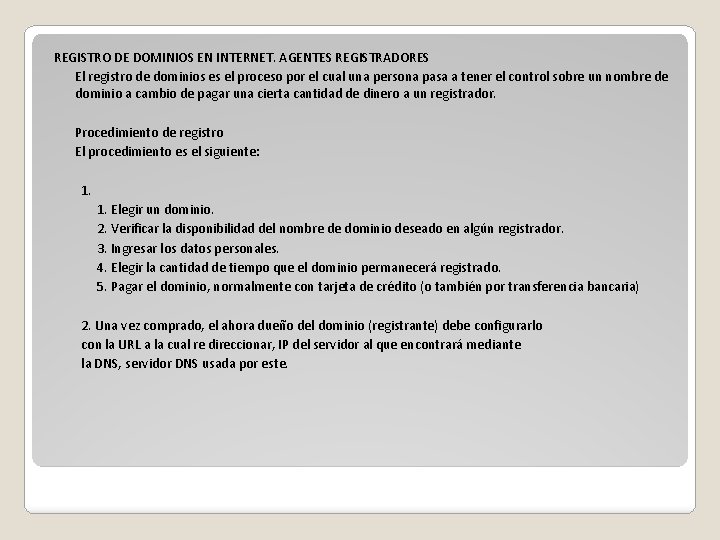 REGISTRO DE DOMINIOS EN INTERNET. AGENTES REGISTRADORES

El registro de dominios es el proceso por el cual una persona pasa a tener el control sobre un nombre de dominio a cambio de pagar una cierta cantidad de dinero a un registrador.

Procedimiento de registro
El procedimiento es el siguiente:

1.
1. Elegir un dominio.
2. Verificar la disponibilidad del nombre de dominio deseado en algún registrador.
3. Ingresar los datos personales.
4. Elegir la cantidad de tiempo que el dominio permanecerá registrado.
5. Pagar el dominio, normalmente con tarjeta de crédito (o también por transferencia bancaria)

2. Una vez comprado, el ahora dueño del dominio (registrante) debe configurarlo con la URL a la cual re direccionar, IP del servidor al que encontrará mediante la DNS, servidor DNS usada por este.